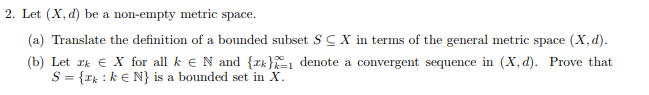 2. Let $(X, d)$ be a non-empty metric space.

(a) Translate the definition of a bounded subset $S \subseteq X$ in terms of the general metric space $(X, d)$.

(b) Let $x_k \in X$ for all $k \in \mathbb{N}$ and $\{x_k\}_{k=1}^{\infty}$ denote a convergent sequence in $(X, d)$. Prove that $S = \{x_k : k \in \mathbb{N}\}$ is a bounded set in $X$.